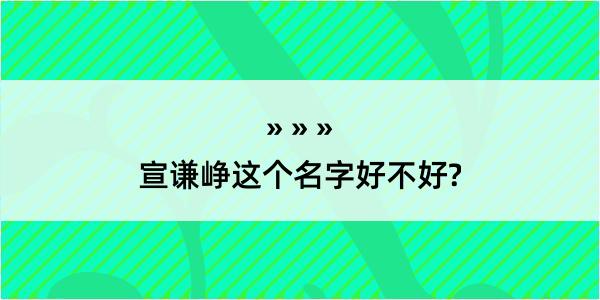 » » »

宣谦峥这个名字好不好?